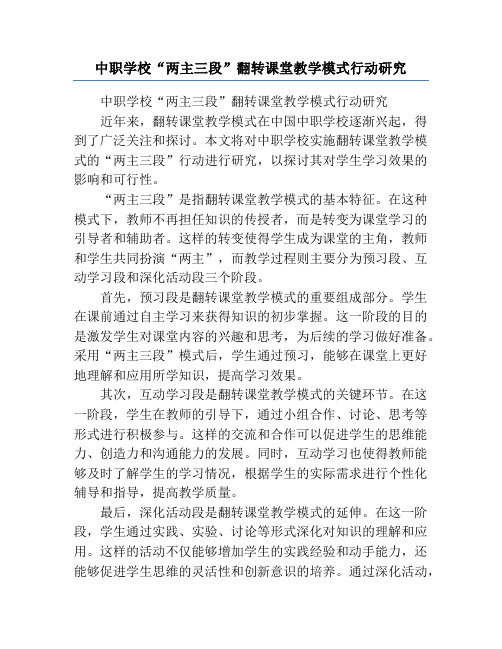 中职学校“两主三段”翻转课堂教学模式行动研究

中职学校“两主三段”翻转课堂教学模式行动研究

近年来，翻转课堂教学模式在中国中职学校逐渐兴起，得到了广泛关注和探讨。本文将对中职学校实施翻转课堂教学模式的“两主三段”行动进行研究，以探讨其对学生学习效果的影响和可行性。

“两主三段”是指翻转课堂教学模式的基本特征。在这种模式下，教师不再担任知识的传授者，而是转变为课堂学习的引导者和辅助者。这样的转变使得学生成为课堂的主角，教师和学生共同扮演“两主”，而教学过程则主要分为预习段、互动学习段和深化活动段三个阶段。

首先，预习段是翻转课堂教学模式的重要组成部分。学生在课前通过自主学习来获得知识的初步掌握。这一阶段的目的是激发学生对课堂内容的兴趣和思考，为后续的学习做好准备。采用“两主三段”模式后，学生通过预习，能够在课堂上更好地理解和应用所学知识，提高学习效果。

其次，互动学习段是翻转课堂教学模式的关键环节。在这一阶段，学生在教师的引导下，通过小组合作、讨论、思考等形式进行积极参与。这样的交流和合作可以促进学生的思维能力、创造力和沟通能力的发展。同时，互动学习也使得教师能够及时了解学生的学习情况，根据学生的实际需求进行个性化辅导和指导，提高教学质量。

最后，深化活动段是翻转课堂教学模式的延伸。在这一阶段，学生通过实践、实验、讨论等形式深化对知识的理解和应用。这样的活动不仅能够增加学生的实践经验和动手能力，还能够促进学生思维的灵活性和创新意识的培养。通过深化活动，